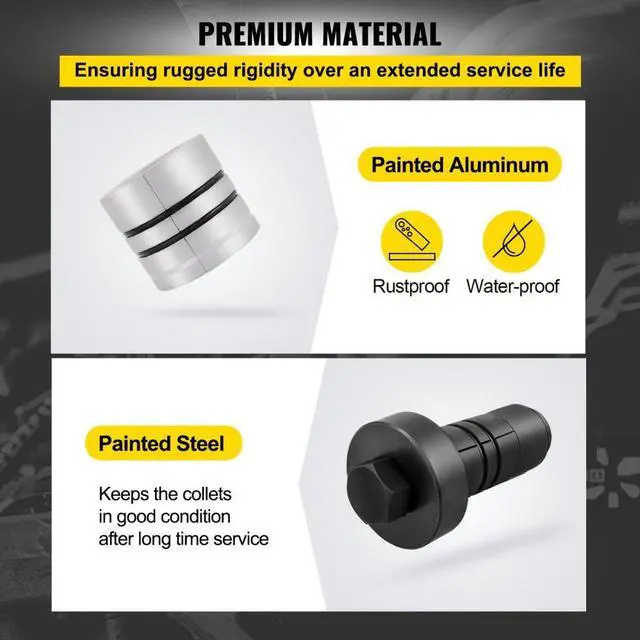 PREMIUM MATERIAL

Ensuring rugged rigidity over an extended service life

Painted Aluminum

Rustproof

Water-proof

Painted Steel

Keeps the collets in good condition after long time service